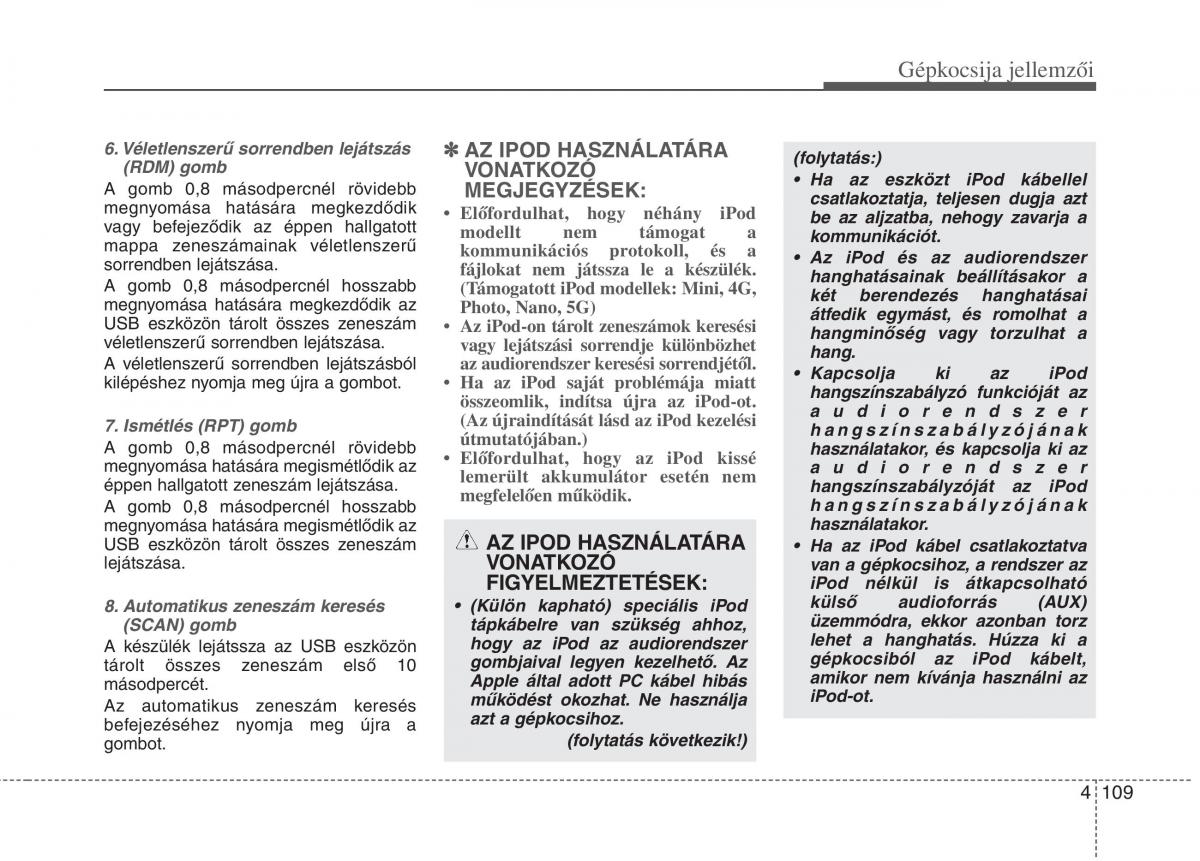 Gépkocsija jellemzői

6. Véletlenszerű sorrendben lejátszás (RDM) gomb

A gomb 0,8 másodpercnél rövidebb megnyomása hatására megkezdődik vagy befejeződik az éppen hallgatott mappa zeneszámainak véletlenszerű sorrendben lejátszása.

A gomb 0,8 másodpercnél hosszabb megnyomása hatására megkezdődik az USB eszközön tárolt összes zeneszám véletlenszerű sorrendben lejátszása.

A véletlenszerű sorrendben lejátszásból kilépéshez nyomja meg újra a gombot.

7. Ismétlés (RPT) gomb

A gomb 0,8 másodpercnél rövidebb megnyomása hatására megismétlődik az éppen hallgatott zeneszám lejátszása.

A gomb 0,8 másodpercnél hosszabb megnyomása hatására megismétlődik az USB eszközön tárolt összes zeneszám lejátszása.

8. Automatikus zeneszám keresés (SCAN) gomb

A készülék lejátssza az USB eszközön tárolt összes zeneszám első 10 másodpercét.

Az automatikus zeneszám keresés befejezéséhez nyomja meg újra a gombot.

✽ AZ IPOD HASZNÁLATÁRA VONATKOZÓ MEGJEGYZÉSEK:

• Előfordulhat, hogy néhány iPod modellt nem támogat a kommunikációs protokoll, és a fájlokat nem játssza le a készülék. (Támogatott iPod modellek: Mini, 4G, Photo, Nano, 5G)
• Az iPod-on tárolt zeneszámok keresési vagy lejátszási sorrendje különbözhet az audiorendszer keresési sorrendjétől.
• Ha az iPod saját problémája miatt összeomlik, indítsa újra az iPod-ot. (Az újraindítását lásd az iPod kezelési útmutatójában.)
• Előfordulhat, hogy az iPod kissé lemerült akkumulátor esetén nem megfelelően működik.

AZ IPOD HASZNÁLATÁRA VONATKOZÓ FIGYELMEZTETÉSEK:

• (Külön kapható) speciális iPod tápkábelre van szükség ahhoz, hogy az iPod az audiorendszer gombjaival legyen kezelhető. Az Apple által adott PC kábel hibás működést okozhat. Ne használja azt a gépkocsihoz.

(folytatás következik!)

(folytatás:)
• Ha az eszközt iPod kábellel csatlakoztatja, teljesen dugja azt be az aljzatba, nehogy zavarja a kommunikációt.
• Az iPod és az audiorendszer hanghatásainak beállításakor a két berendezés hanghatásai átfedik egymást, és romolhat a hangminőség vagy torzulhat a hang.
• Kapcsolja ki az iPod hangszínszabályzó funkcióját az audiorendszer hangszínszabályzójának használatakor, és kapcsolja ki az audiorendszer hangszínszabályzóját az iPod hangszínszabályzójának használatakor.
• Ha az iPod kábel csatlakoztatva van a gépkocsihoz, a rendszer az iPod nélkül is átkapcsolható külső audioforrás (AUX) üzemmódra, ekkor azonban torz lehet a hanghatás. Húzza ki a gépkocsiból az iPod kábelt, amikor nem kívánja használni az iPod-ot.

4 109